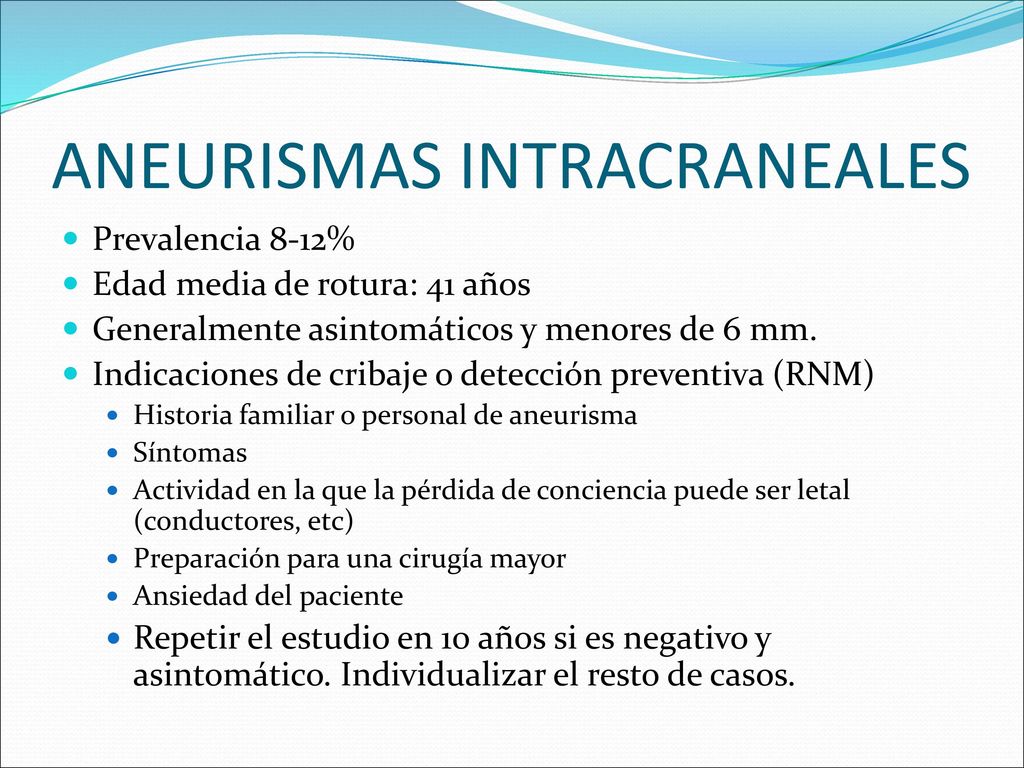 ANEURISMAS INTRACRANEALES

- Prevalencia 8-12%
- Edad media de rotura: 41 años
- Generalmente asintomáticos y menores de 6 mm.
- Indicaciones de cribaje o detección preventiva (RNM)
  - Historia familiar o personal de aneurisma
  - Síntomas
  - Actividad en la que la pérdida de conciencia puede ser letal (conductores, etc)
  - Preparación para una cirugía mayor
  - Ansiedad del paciente
  - Repetir el estudio en 10 años si es negativo y asintomático. Individualizar el resto de casos.